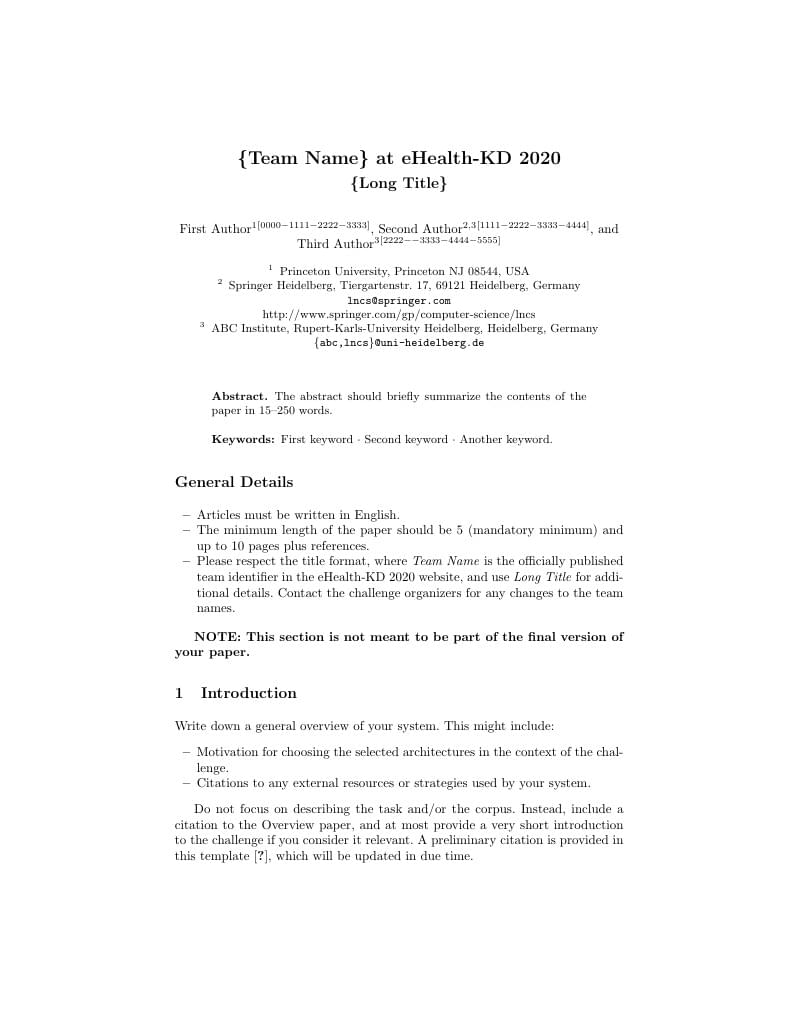 {Team Name} at eHealth-KD 2020
{Long Title}

First Author$^{1[0000-1111-2222-3333]}$, Second Author$^{2,3[1111-2222-3333-4444]}$, and Third Author$^{3[2222--3333-4444-5555]}$

$^1$ Princeton University, Princeton NJ 08544, USA
$^2$ Springer Heidelberg, Tiergartenstr. 17, 69121 Heidelberg, Germany
lncs@springer.com
http://www.springer.com/gp/computer-science/lncs
$^3$ ABC Institute, Rupert-Karls-University Heidelberg, Heidelberg, Germany
{abc,lncs}@uni-heidelberg.de

Abstract. The abstract should briefly summarize the contents of the paper in 15–250 words.

Keywords: First keyword · Second keyword · Another keyword.

General Details

– Articles must be written in English.
– The minimum length of the paper should be 5 (mandatory minimum) and up to 10 pages plus references.
– Please respect the title format, where Team Name is the officially published team identifier in the eHealth-KD 2020 website, and use Long Title for additional details. Contact the challenge organizers for any changes to the team names.

NOTE: This section is not meant to be part of the final version of your paper.

1 Introduction

Write down a general overview of your system. This might include:

– Motivation for choosing the selected architectures in the context of the challenge.
– Citations to any external resources or strategies used by your system.

Do not focus on describing the task and/or the corpus. Instead, include a citation to the Overview paper, and at most provide a very short introduction to the challenge if you consider it relevant. A preliminary citation is provided in this template [?], which will be updated in due time.